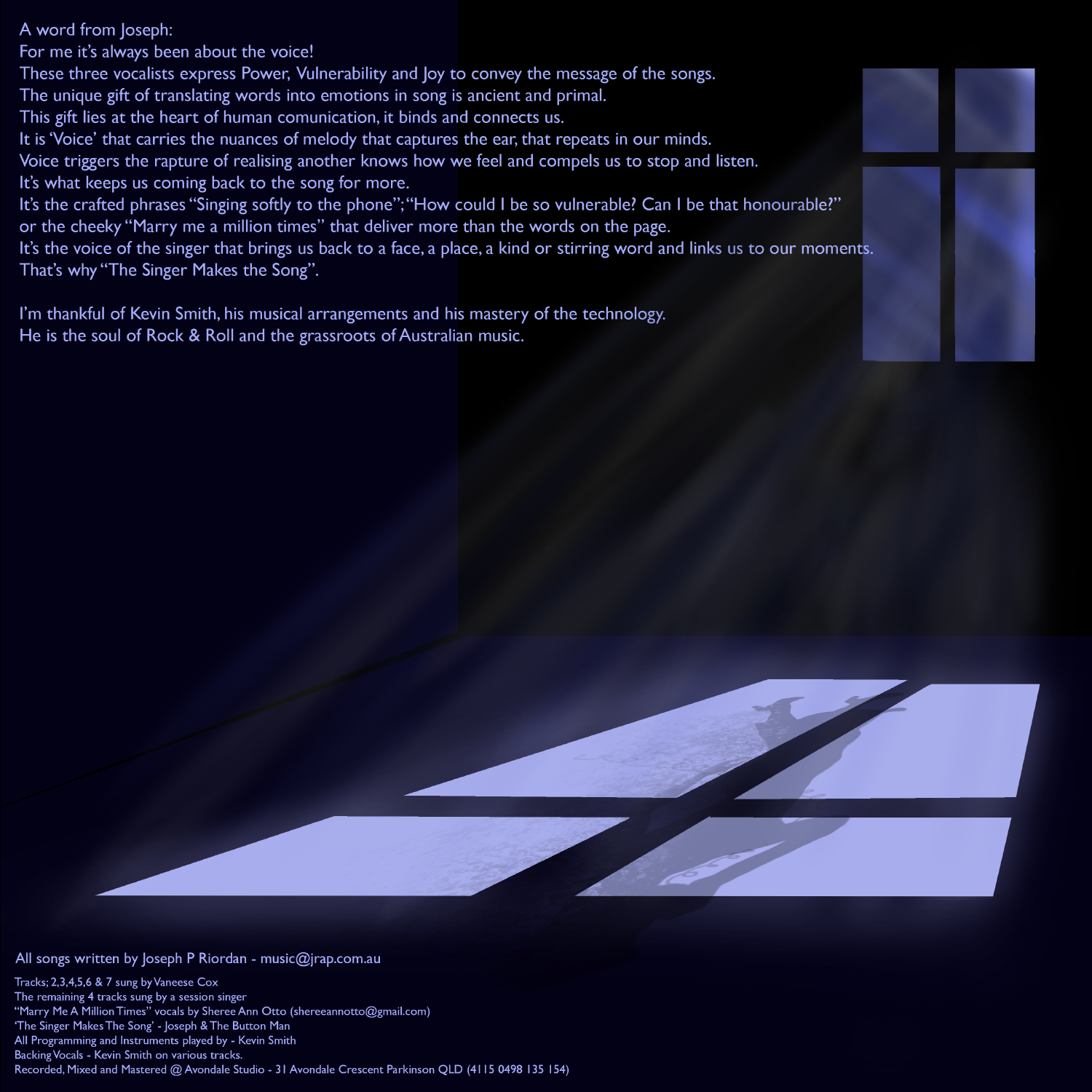 A word from Joseph:
For me it's always been about the voice!
These three vocalists express Power, Vulnerability and Joy to convey the message of the songs.
The unique gift of translating words into emotions in song is ancient and primal.
This gift lies at the heart of human comunication, it binds and connects us.
It is 'Voice' that carries the nuances of melody that captures the ear, that repeats in our minds.
Voice triggers the rapture of realising another knows how we feel and compels us to stop and listen.
It's what keeps us coming back to the song for more.
It's the crafted phrases "Singing softly to the phone"; "How could I be so vulnerable? Can I be that honourable?"
or the cheeky "Marry me a million times" that deliver more than the words on the page.
It's the voice of the singer that brings us back to a face, a place, a kind or stirring word and links us to our moments.
That's why "The Singer Makes the Song".

I'm thankful of Kevin Smith, his musical arrangements and his mastery of the technology.
He is the soul of Rock & Roll and the grassroots of Australian music.

All songs written by Joseph P Riordan - music@jrap.com.au

Tracks; 2,3,4,5,6 & 7 sung by Vaneese Cox
The remaining 4 tracks sung by a session singer
"Marry Me A Million Times" vocals by Sheree Ann Otto (shereeannotto@gmail.com)
'The Singer Makes The Song' - Joseph & The Button Man
All Programming and Instruments played by - Kevin Smith
Backing Vocals - Kevin Smith on various tracks.
Recorded, Mixed and Mastered @ Avondale Studio - 31 Avondale Crescent Parkinson QLD (4115 0498 135 154)